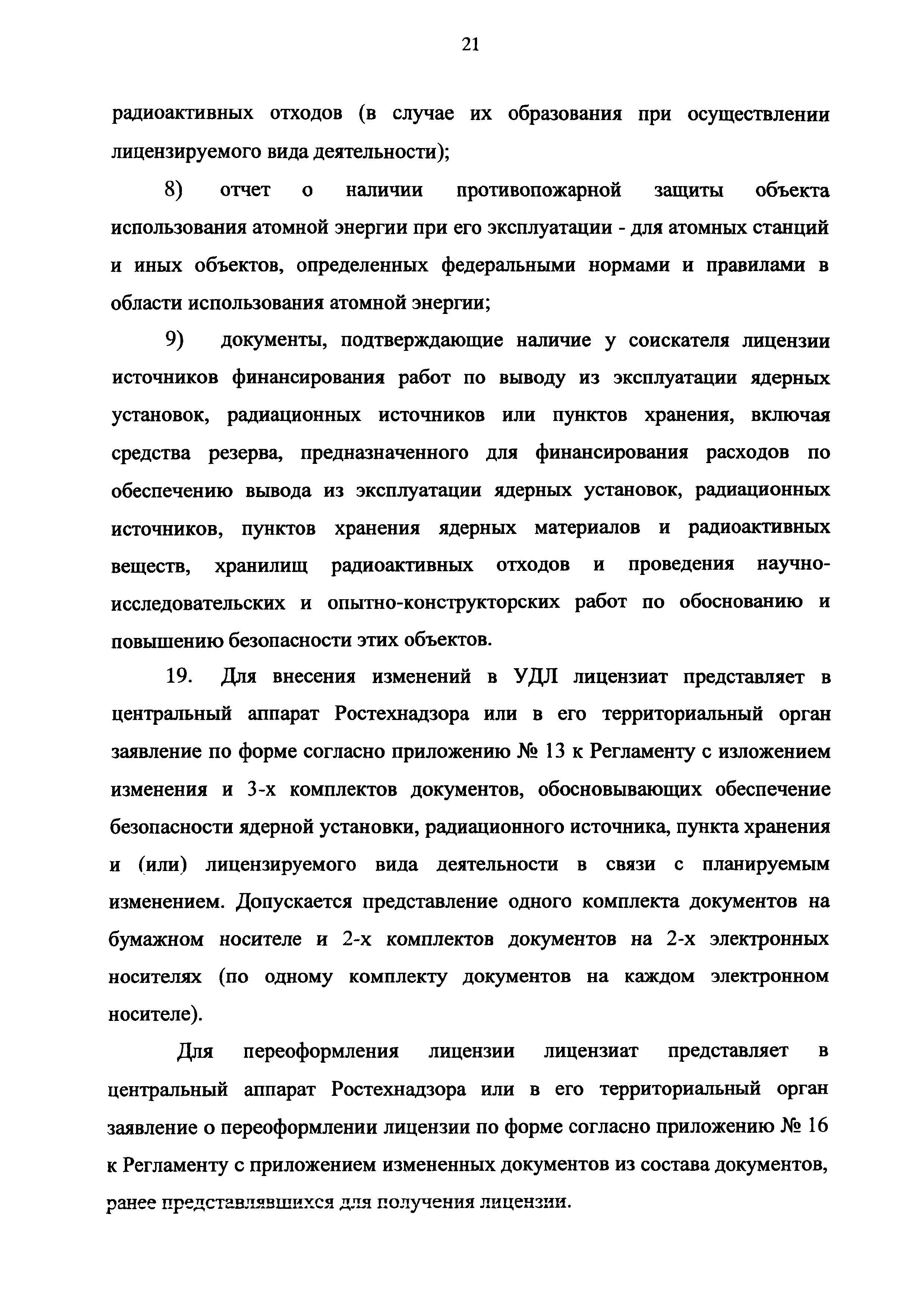 21

радиоактивных отходов (в случае их образования при осуществлении лицензируемого вида деятельности);

8) отчет о наличии противопожарной защиты объекта использования атомной энергии при его эксплуатации - для атомных станций и иных объектов, определенных федеральными нормами и правилами в области использования атомной энергии;

9) документы, подтверждающие наличие у соискателя лицензии источников финансирования работ по выводу из эксплуатации ядерных установок, радиационных источников или пунктов хранения, включая средства резерва, предназначенного для финансирования расходов по обеспечению вывода из эксплуатации ядерных установок, радиационных источников, пунктов хранения ядерных материалов и радиоактивных веществ, хранилищ радиоактивных отходов и проведения научно-исследовательских и опытно-конструкторских работ по обоснованию и повышению безопасности этих объектов.

19. Для внесения изменений в УДЛ лицензиат представляет в центральный аппарат Ростехнадзора или в его территориальный орган заявление по форме согласно приложению № 13 к Регламенту с изложением изменения и 3-х комплектов документов, обосновывающих обеспечение безопасности ядерной установки, радиационного источника, пункта хранения и (или) лицензируемого вида деятельности в связи с планируемым изменением. Допускается представление одного комплекта документов на бумажном носителе и 2-х комплектов документов на 2-х электронных носителях (по одному комплекту документов на каждом электронном носителе).

Для переоформления лицензии лицензиат представляет в центральный аппарат Ростехнадзора или в его территориальный орган заявление о переоформлении лицензии по форме согласно приложению № 16 к Регламенту с приложением измененных документов из состава документов, ранее представлявшихся для получения лицензии.